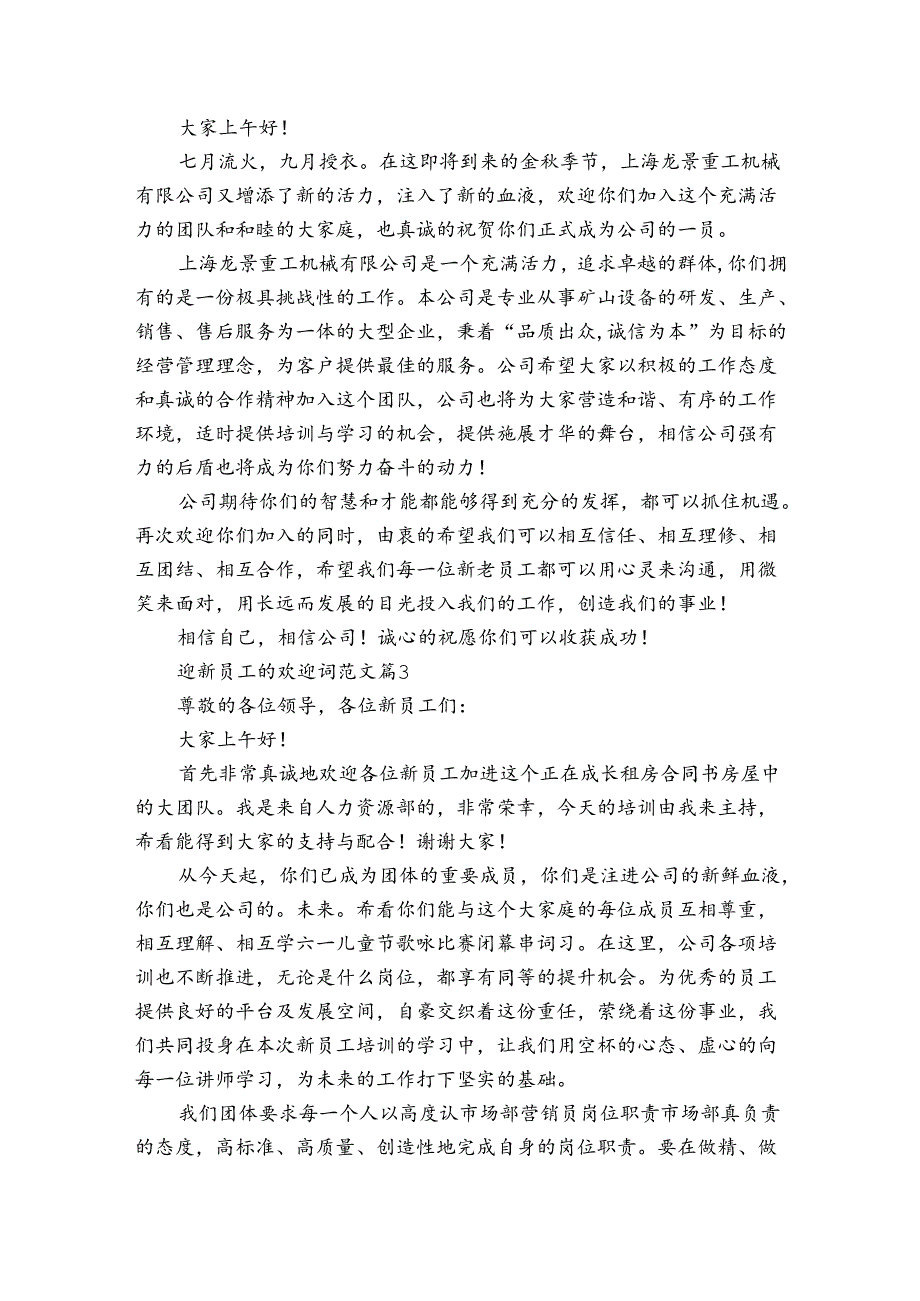 大家上午好！

七月流火，九月授衣。在这即将到来的金秋季节，上海龙景重工机械有限公司又增添了新的活力，注入了新的血液，欢迎你们加入这个充满活力的团队和和睦的大家庭，也真诚的祝贺你们正式成为公司的一员。

上海龙景重工机械有限公司是一个充满活力，追求卓越的群体，你们拥有的是一份极具挑战性的工作。本公司是专业从事矿山设备的研发、生产、销售、售后服务为一体的大型企业，秉着“品质出众，诚信为本”为目标的经营管理理念，为客户提供最佳的服务。公司希望大家以积极的工作态度和真诚的合作精神加入这个团队，公司也将为大家营造和谐、有序的工作环境，适时提供培训与学习的机会，提供施展才华的舞台，相信公司强有力的后盾也将成为你们努力奋斗的动力！

公司期待你们的智慧和才能都能够得到充分的发挥，都可以抓住机遇。再次欢迎你们加入的同时，由衷的希望我们可以相互信任、相互理修、相互团结、相互合作，希望我们每一位新老员工都可以用心灵来沟通，用微笑来面对，用长远而发展的目光投入我们的工作，创造我们的事业！

相信自己，相信公司！诚心的祝愿你们可以收获成功！

迎新员工的欢迎词范文篇3

尊敬的各位领导，各位新员工们：

大家上午好！

首先非常真诚地欢迎各位新员工加进这个正在成长租房合同书房屋中的大团队。我是来自人力资源部的，非常荣幸，今天的培训由我来主持，希看能得到大家的支持与配合！谢谢大家！

从今天起，你们已成为团体的重要成员，你们是注进公司的新鲜血液，你们也是公司的。未来。希看你们能与这个大家庭的每位成员互相尊重，相互理解、相互学六一儿童节歌咏比赛闭幕串词习。在这里，公司各项培训也不断推进，无论是什么岗位，都享有同等的提升机会。为优秀的员工提供良好的平台及发展空间，自豪交织着这份重任，萦绕着这份事业，我们共同投身在本次新员工培训的学习中，让我们用空杯的心态、虚心的向每一位讲师学习，为未来的工作打下坚实的基础。

我们团体要求每一个人以高度认市场部营销员岗位职责市场部真负责的态度，高标准、高质量、创造性地完成自身的岗位职责。要在做精、做